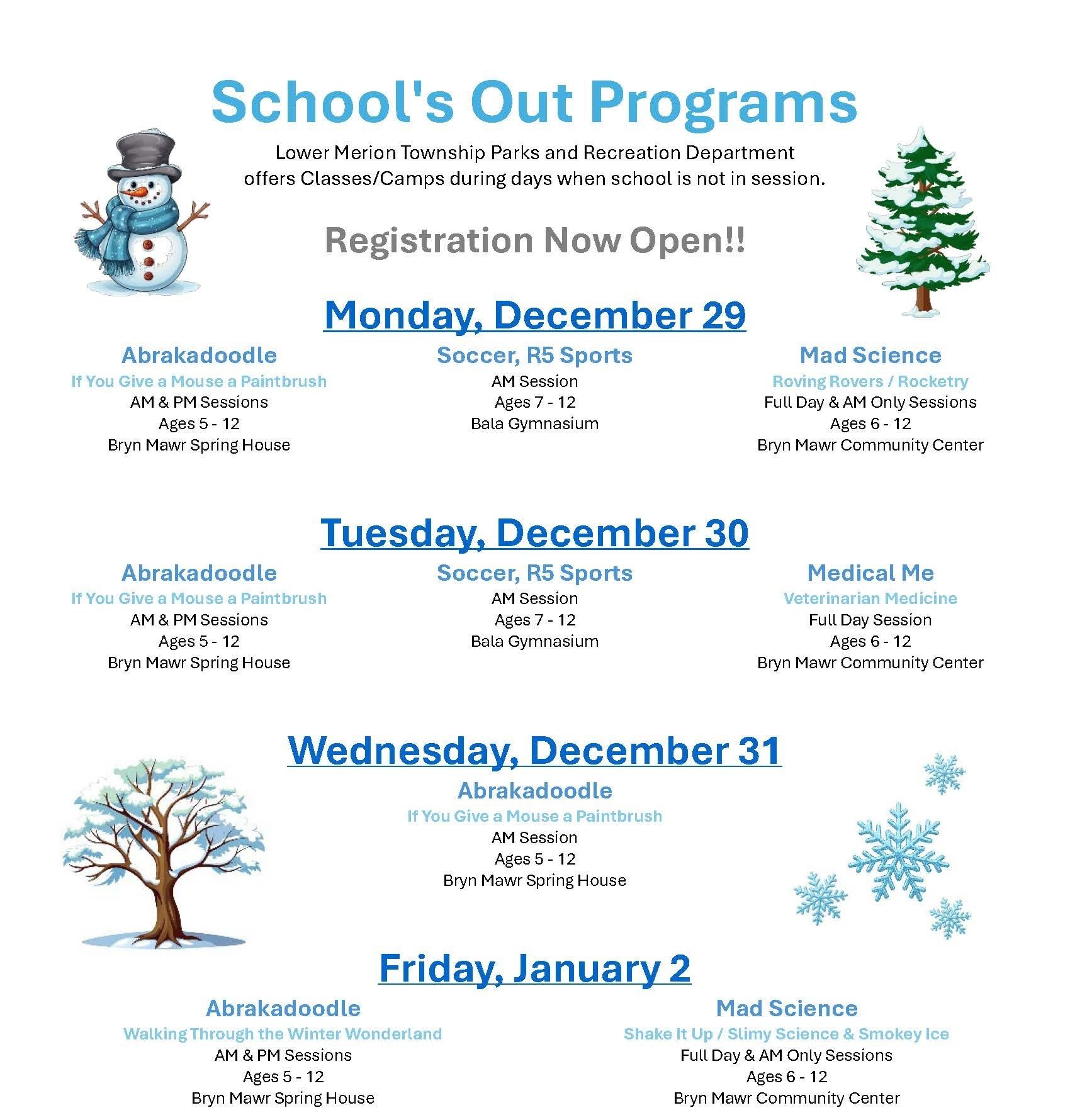 School's Out Programs

Lower Merion Township Parks and Recreation Department offers Classes/Camps during days when school is not in session.

Registration Now Open!!

Monday, December 29

Abrakadoodle
If You Give a Mouse a Paintbrush
AM & PM Sessions
Ages 5 - 12
Bryn Mawr Spring House

Soccer, R5 Sports
AM Session
Ages 7 - 12
Bala Gymnasium

Mad Science
Roving Rovers / Rocketry
Full Day & AM Only Sessions
Ages 6 - 12
Bryn Mawr Community Center

Tuesday, December 30

Abrakadoodle
If You Give a Mouse a Paintbrush
AM & PM Sessions
Ages 5 - 12
Bryn Mawr Spring House

Soccer, R5 Sports
AM Session
Ages 7 - 12
Bala Gymnasium

Medical Me
Veterinarian Medicine
Full Day Session
Ages 6 - 12
Bryn Mawr Community Center

Wednesday, December 31

Abrakadoodle
If You Give a Mouse a Paintbrush
AM Session
Ages 5 - 12
Bryn Mawr Spring House

Friday, January 2

Abrakadoodle
Walking Through the Winter Wonderland
AM & PM Sessions
Ages 5 - 12
Bryn Mawr Spring House

Mad Science
Shake It Up / Slimy Science & Smokey Ice
Full Day & AM Only Sessions
Ages 6 - 12
Bryn Mawr Community Center